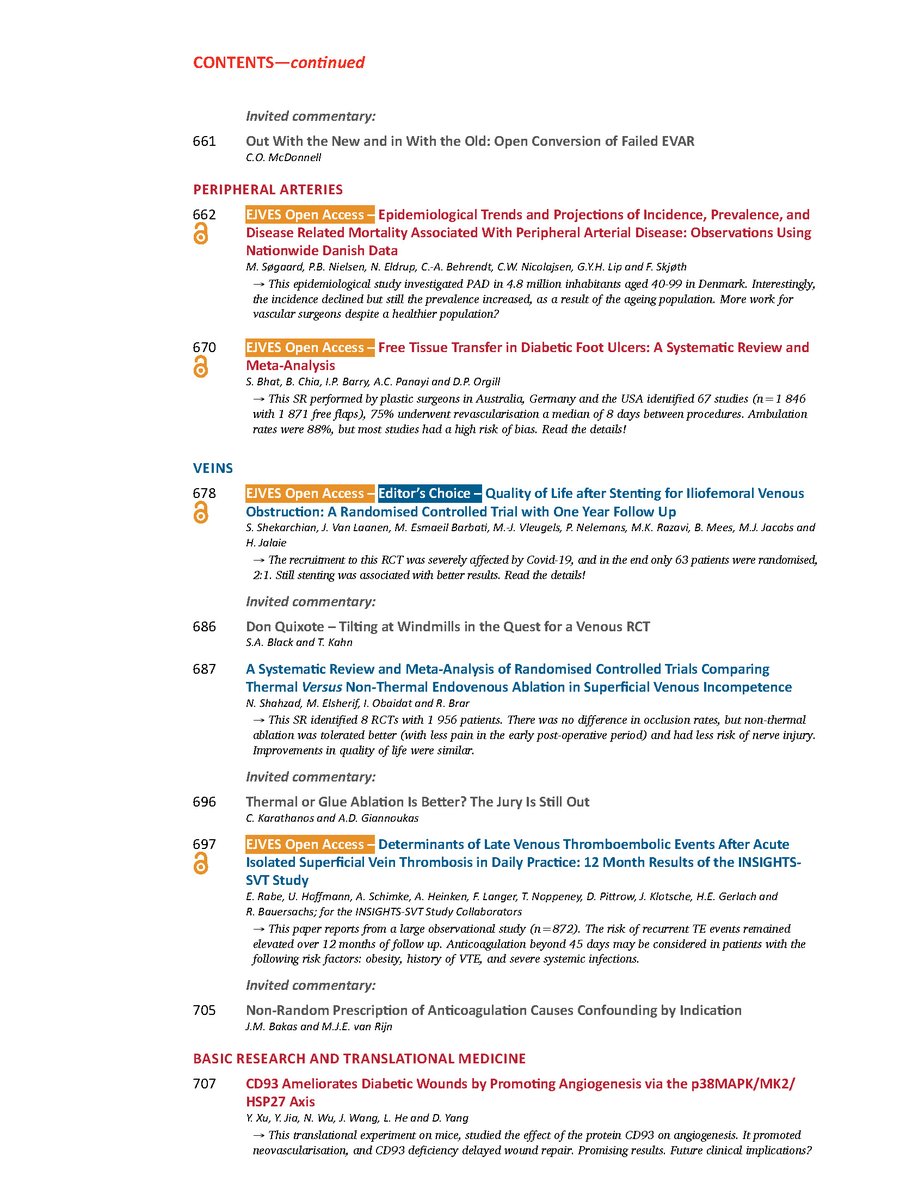 CONTENTS—continued

Invited commentary:

661 Out With the New and in With the Old: Open Conversion of Failed EVAR
C.O. McDonnell

PERIPHERAL ARTERIES

662 EJVES Open Access – Epidemiological Trends and Projections of Incidence, Prevalence, and Disease Related Mortality Associated With Peripheral Arterial Disease: Observations Using Nationwide Danish Data
M. Søgaard, P.B. Nielsen, N. Eldrup, C.-A. Behrendt, C.W. Nicolajsen, G.Y.H. Lip and F. Skjøth
→ This epidemiological study investigated PAD in 4.8 million inhabitants aged 40-99 in Denmark. Interestingly, the incidence declined but still the prevalence increased, as a result of the ageing population. More work for vascular surgeons despite a healthier population?

670 EJVES Open Access – Free Tissue Transfer in Diabetic Foot Ulcers: A Systematic Review and Meta-Analysis
S. Bhat, B. Chia, I.P. Barry, A.C. Panayi and D.P. Orgill
→ This SR performed by plastic surgeons in Australia, Germany and the USA identified 67 studies (n=1 846 with 1 871 free flaps), 75% underwent revascularisation a median of 8 days between procedures. Ambulation rates were 88%, but most studies had a high risk of bias. Read the details!

VEINS

678 EJVES Open Access – Editor's Choice – Quality of Life after Stenting for Iliofemoral Venous Obstruction: A Randomised Controlled Trial with One Year Follow Up
S. Shekarchian, J. Van Laanen, M. Esmaeil Barbati, M.-J. Vleugels, P. Nelemans, M.K. Razavi, B. Mees, M.J. Jacobs and H. Jalaie
→ The recruitment to this RCT was severely affected by Covid-19, and in the end only 63 patients were randomised, 2:1. Still stenting was associated with better results. Read the details!

Invited commentary:

686 Don Quixote – Tilting at Windmills in the Quest for a Venous RCT
S.A. Black and T. Kahn

687 A Systematic Review and Meta-Analysis of Randomised Controlled Trials Comparing Thermal Versus Non-Thermal Endovenous Ablation in Superficial Venous Incompetence
N. Shahzad, M. Elsherif, I. Obaidat and R. Brar
→ This SR identified 8 RCTs with 1 956 patients. There was no difference in occlusion rates, but non-thermal ablation was tolerated better (with less pain in the early post-operative period) and had less risk of nerve injury. Improvements in quality of life were similar.

Invited commentary:

696 Thermal or Glue Ablation Is Better? The Jury Is Still Out
C. Karathanos and A.D. Giannoukas

697 EJVES Open Access – Determinants of Late Venous Thromboembolic Events After Acute Isolated Superficial Vein Thrombosis in Daily Practice: 12 Month Results of the INSIGHTS-SVT Study
E. Rabe, U. Hoffmann, A. Schimke, A. Heinken, F. Langer, T. Noppeney, D. Pittrow, J. Klotsche, H.E. Gerlach and R. Bauersachs; for the INSIGHTS-SVT Study Collaborators
→ This paper reports from a large observational study (n=872). The risk of recurrent TE events remained elevated over 12 months of follow up. Anticoagulation beyond 45 days may be considered in patients with the following risk factors: obesity, history of VTE, and severe systemic infections.

Invited commentary:

705 Non-Random Prescription of Anticoagulation Causes Confounding by Indication
J.M. Bakas and M.J.E. van Rijn

BASIC RESEARCH AND TRANSLATIONAL MEDICINE

707 CD93 Ameliorates Diabetic Wounds by Promoting Angiogenesis via the p38MAPK/MK2/HSP27 Axis
Y. Xu, Y. Jia, N. Wu, J. Wang, L. He and D. Yang
→ This translational experiment on mice, studied the effect of the protein CD93 on angiogenesis. It promoted neovascularisation, and CD93 deficiency delayed wound repair. Promising results. Future clinical implications?